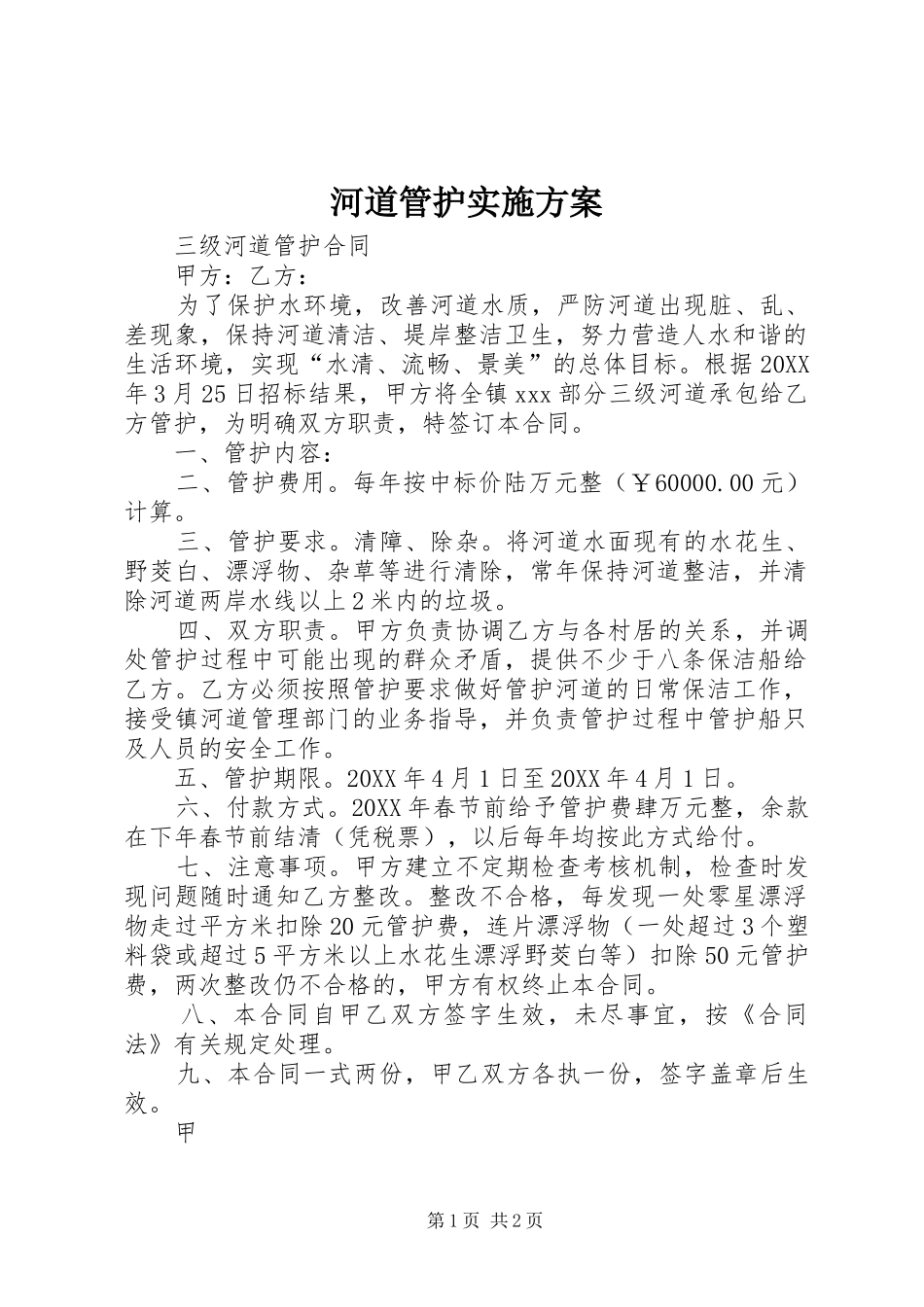 河道管护实施方案

三级河道管护合同

甲方：乙方：

为了保护水环境，改善河道水质，严防河道出现脏、乱、差现象，保持河道清洁、堤岸整洁卫生，努力营造人水和谐的生活环境，实现“水清、流畅、景美”的总体目标。根据20XX年3月25日招标结果，甲方将全镇xxx部分三级河道承包给乙方管护，为明确双方职责，特签订本合同。

一、管护内容：

二、管护费用。每年按中标价陆万元整（￥60000.00元）计算。

三、管护要求。清障、除杂。将河道水面现有的水花生、野茭白、漂浮物、杂草等进行清除，常年保持河道整洁，并清除河道两岸水线以上2米内的垃圾。

四、双方职责。甲方负责协调乙方与各村居的关系，并调处管护过程中可能出现的群众矛盾，提供不少于八条保洁船给乙方。乙方必须按照管护要求做好管护河道的日常保洁工作，接受镇河道管理部门的业务指导，并负责管护过程中管护船只及人员的安全工作。

五、管护期限。20XX年4月1日至20XX年4月1日。

六、付款方式。20XX年春节前给予管护费肆万元整，余款在下年春节前结清（凭税票），以后每年均按此方式给付。

七、注意事项。甲方建立不定期检查考核机制，检查时发现问题随时通知乙方整改。整改不合格，每发现一处零星漂浮物走过平方米扣除20元管护费，连片漂浮物（一处超过3个塑料袋或超过5平方米以上水花生漂浮野茭白等）扣除50元管护费，两次整改仍不合格的，甲方有权终止本合同。

八、本合同自甲乙双方签字生效，未尽事宜，按《合同法》有关规定处理。

九、本合同一式两份，甲乙双方各执一份，签字盖章后生效。

甲

第1页 共2页